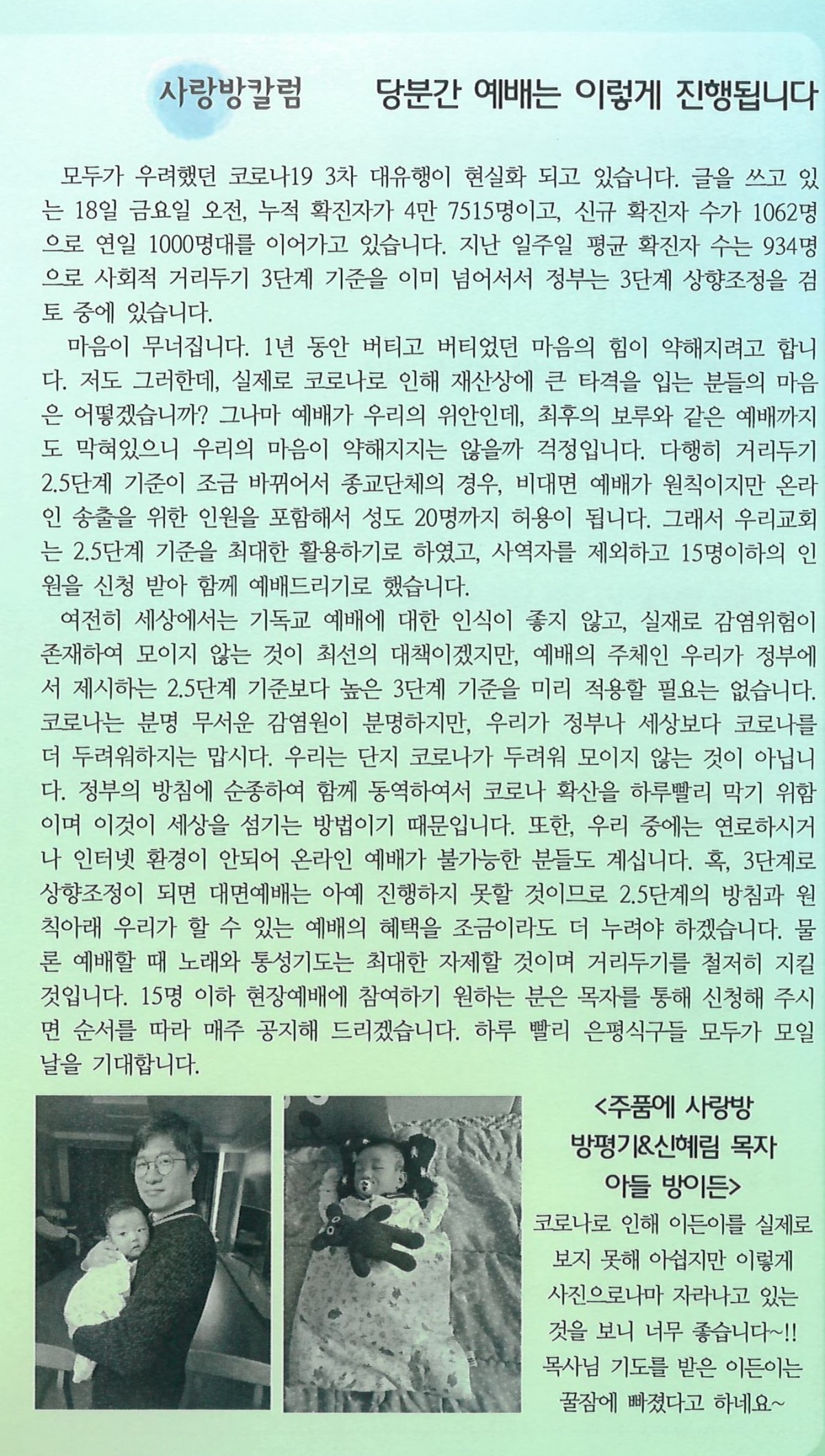 사랑방칼럼 당분간 예배는 이렇게 진행됩니다

모두가 우려했던 코로나19 3차 대유행이 현실화 되고 있습니다. 글을 쓰고 있는 18일 금요일 오전, 누적 확진자가 4만 7515명이고, 신규 확진자 수가 1062명으로 연일 1000명대를 이어가고 있습니다. 지난 일주일 평균 확진자 수는 934명으로 사회적 거리두기 3단계 기준을 이미 넘어서서 정부는 3단계 상향조정을 검토 중에 있습니다.

마음이 무너집니다. 1년 동안 버티고 버티었던 마음의 힘이 약해지려고 합니다. 저도 그러한데, 실제로 코로나로 인해 재산상에 큰 타격을 입는 분들의 마음은 어떻겠습니까? 그나마 예배가 우리의 위안인데, 최후의 보루와 같은 예배까지도 막혀있으니 우리의 마음이 약해지지는 않을까 걱정입니다. 다행히 거리두기 2.5단계 기준이 조금 바뀌어서 종교단체의 경우, 비대면 예배가 원칙이지만 온라인 송출을 위한 인원을 포함해서 성도 20명까지 허용이 됩니다. 그래서 우리교회는 2.5단계 기준을 최대한 활용하기로 하였고, 사역자를 제외하고 15명이하의 인원을 신청 받아 함께 예배드리기로 했습니다.

여전히 세상에서는 기독교 예배에 대한 인식이 좋지 않고, 실재로 감염위험이 존재하여 모이지 않는 것이 최선의 대책이겠지만, 예배의 주체인 우리가 정부에서 제시하는 2.5단계 기준보다 높은 3단계 기준을 미리 적용할 필요는 없습니다. 코로나는 분명 무서운 감염원이 분명하지만, 우리가 정부나 세상보다 코로나를 더 두려워하지는 맙시다. 우리는 단지 코로나가 두려워 모이지 않는 것이 아닙니다. 정부의 방침에 순종하여 함께 동역하여서 코로나 확산을 하루빨리 막기 위함이며 이것이 세상을 섬기는 방법이기 때문입니다. 또한, 우리 중에는 연로하시거나 인터넷 환경이 안되어 온라인 예배가 불가능한 분들도 계십니다. 혹, 3단계로 상향조정이 되면 대면예배는 아예 진행하지 못할 것이므로 2.5단계의 방침과 원칙아래 우리가 할 수 있는 예배의 혜택을 조금이라도 더 누려야 하겠습니다. 물론 예배할 때 노래와 통성기도는 최대한 자제할 것이며 거리두기를 철저히 지킬 것입니다. 15명 이하 현장예배에 참여하기 원하는 분은 목자를 통해 신청해 주시면 순서를 따라 매주 공지해 드리겠습니다. 하루 빨리 은평식구들 모두가 모일 날을 기대합니다.

<주품에 사랑방 방평기&신혜림 목자 아들 방이든>
코로나로 인해 이든이를 실제로 보지 못해 아쉽지만 이렇게 사진으로나마 자라나고 있는 것을 보니 너무 좋습니다~!! 목사님 기도를 받은 이든이는 꿀잠에 빠졌다고 하네요~